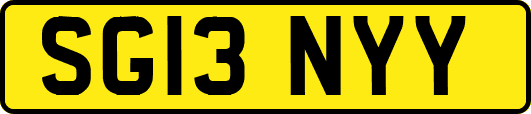 SG13 NYY